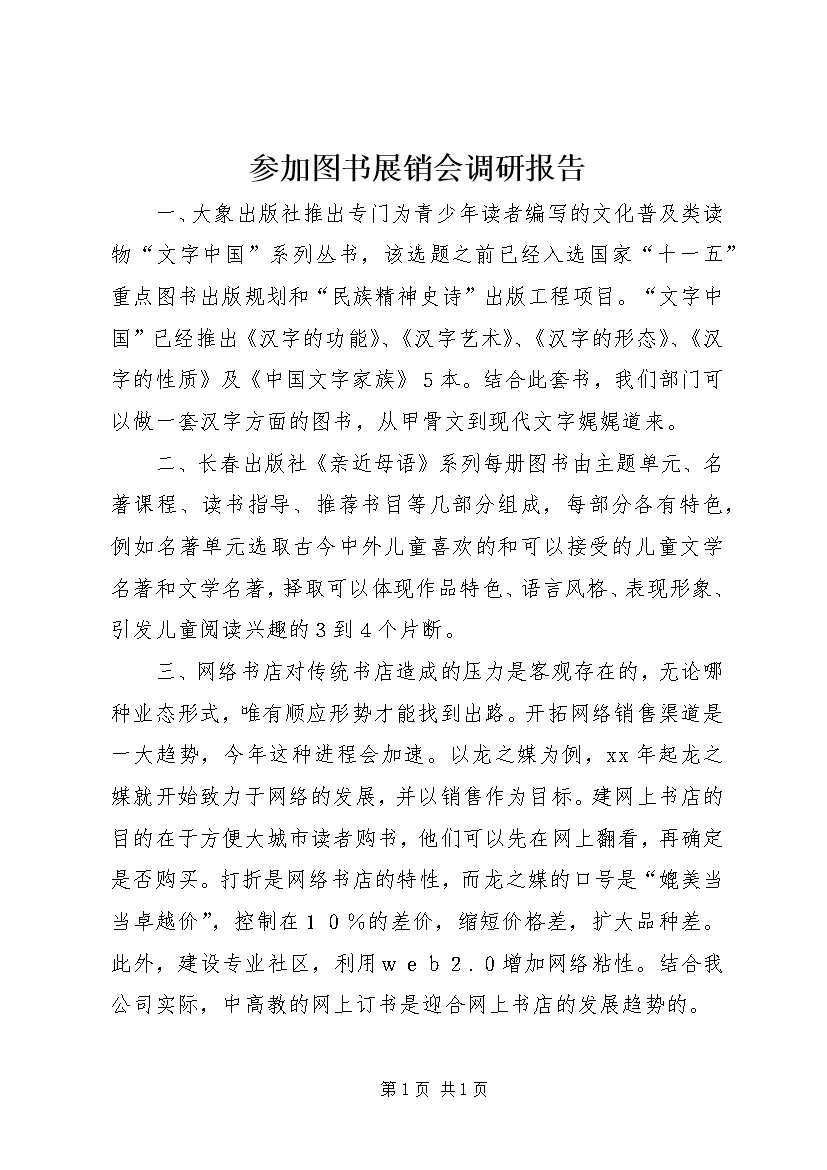 参加图书展销会调研报告

一、大象出版社推出专门为青少年读者编写的文化普及类读物“文字中国”系列丛书，该选题之前已经入选国家“十一五”重点图书出版规划和“民族精神史诗”出版工程项目。“文字中国”已经推出《汉字的功能》、《汉字艺术》、《汉字的形态》、《汉字的性质》及《中国文字家族》5本。结合此套书，我们部门可以做一套汉字方面的图书，从甲骨文到现代文字娓娓道来。

二、长春出版社《亲近母语》系列每册图书由主题单元、名著课程、读书指导、推荐书目等几部分组成，每部分各有特色，例如名著单元选取古今中外儿童喜欢的和可以接受的儿童文学名著和文学名著，择取可以体现作品特色、语言风格、表现形象、引发儿童阅读兴趣的3到4个片断。

三、网络书店对传统书店造成的压力是客观存在的，无论哪种业态形式，唯有顺应形势才能找到出路。开拓网络销售渠道是一大趋势，今年这种进程会加速。以龙之媒为例，xx年起龙之媒就开始致力于网络的发展，并以销售作为目标。建网上书店的目的在于方便大城市读者购书，他们可以先在网上翻看，再确定是否购买。打折是网络书店的特性，而龙之媒的口号是“媲美当当卓越价”，控制在10%的差价，缩短价格差，扩大品种差。此外，建设专业社区，利用web2.0增加网络粘性。结合我公司实际，中高教的网上订书是迎合网上书店的发展趋势的。

第1页 共1页